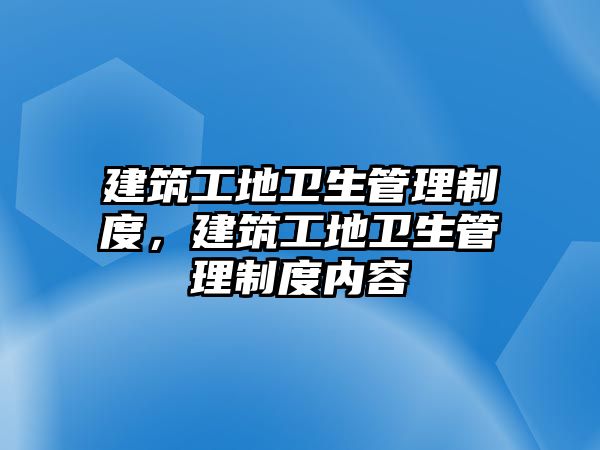 建筑工地卫生管理制度，建筑工地卫生管理制度内容